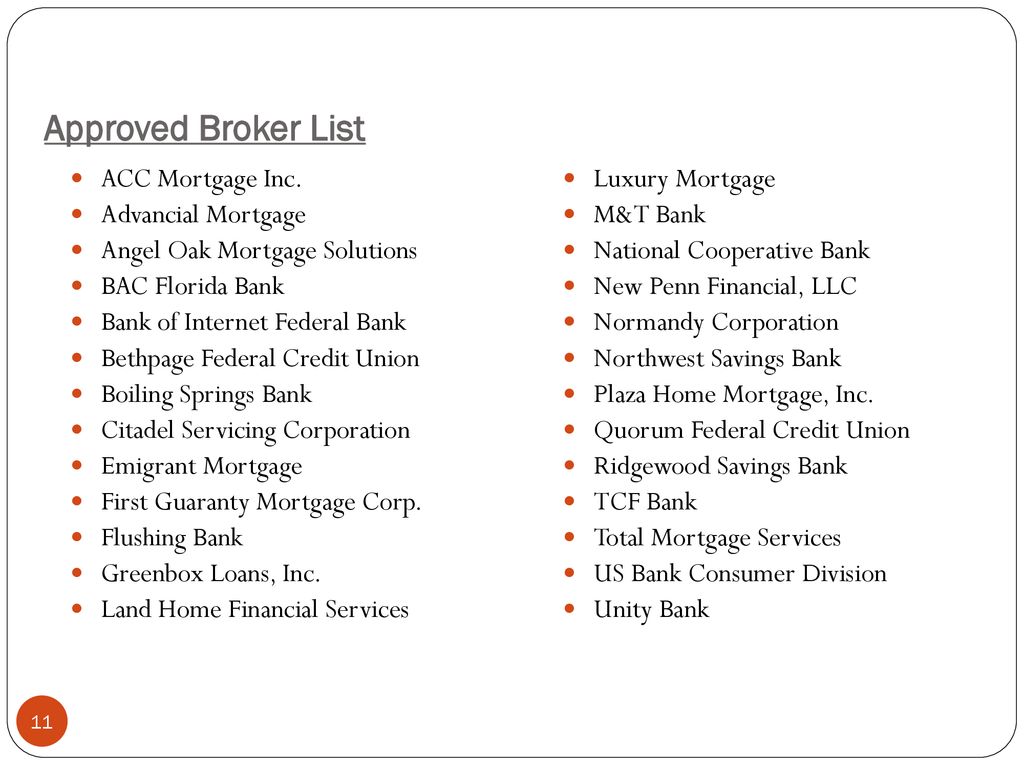 Approved Broker List

- ACC Mortgage Inc.
- Advancial Mortgage
- Angel Oak Mortgage Solutions
- BAC Florida Bank
- Bank of Internet Federal Bank
- Bethpage Federal Credit Union
- Boiling Springs Bank
- Citadel Servicing Corporation
- Emigrant Mortgage
- First Guaranty Mortgage Corp.
- Flushing Bank
- Greenbox Loans, Inc.
- Land Home Financial Services

- Luxury Mortgage
- M&T Bank
- National Cooperative Bank
- New Penn Financial, LLC
- Normandy Corporation
- Northwest Savings Bank
- Plaza Home Mortgage, Inc.
- Quorum Federal Credit Union
- Ridgewood Savings Bank
- TCF Bank
- Total Mortgage Services
- US Bank Consumer Division
- Unity Bank

11